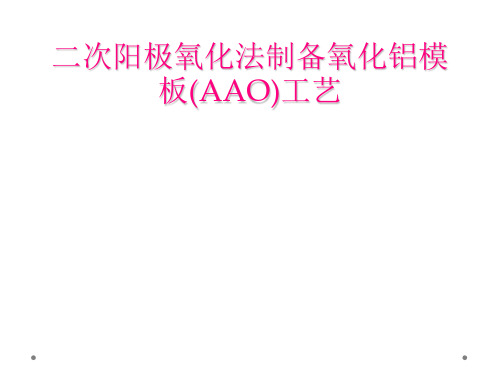 二次阳极氧化法制备氧化铝模板(AAO)工艺